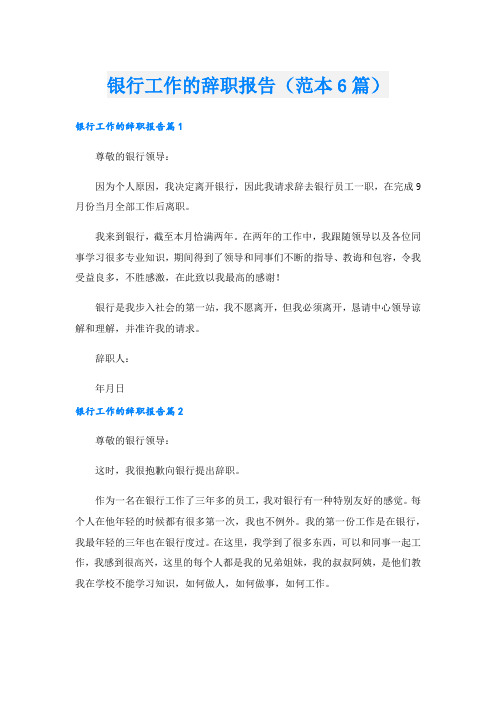 银行工作的辞职报告（范本6篇）

银行工作的辞职报告篇1

尊敬的银行领导：

因为个人原因，我决定离开银行，因此我请求辞去银行员工一职，在完成9月份当月全部工作后离职。

我来到银行，截至本月恰满两年。在两年的工作中，我跟随领导以及各位同事学习很多专业知识，期间得到了领导和同事们不断的指导、教诲和包容，令我受益良多，不胜感激，在此致以我最高的感谢！

银行是我步入社会的第一站，我不愿离开，但我必须离开，恳请中心领导谅解和理解，并准许我的请求。

辞职人：

年月日

银行工作的辞职报告篇2

尊敬的银行领导：

这时，我很抱歉向银行提出辞职。

作为一名在银行工作了三年多的员工，我对银行有一种特别友好的感觉。每个人在他年轻的时候都有很多第一次，我也不例外。我的第一份工作是在银行，我最年轻的三年也在银行度过。在这里，我学到了很多东西，可以和同事一起工作，我感到很高兴，这里的每个人都是我的兄弟姐妹，我的叔叔阿姨，是他们教我在学校不能学习知识，如何做人，如何做事，如何工作。